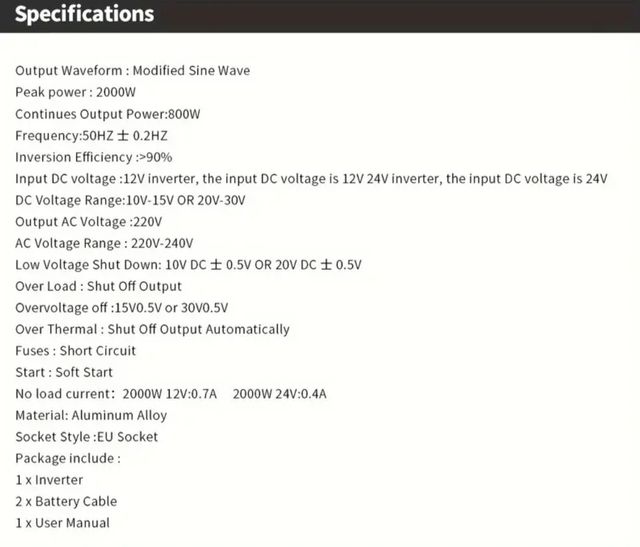 Specifications

Output Waveform : Modified Sine Wave
Peak power : 2000W
Continues Output Power:800W
Frequency:50HZ ± 0.2HZ
Inversion Efficiency :>90%
Input DC voltage :12V inverter, the input DC voltage is 12V 24V inverter, the input DC voltage is 24V
DC Voltage Range:10V-15V OR 20V-30V
Output AC Voltage :220V
AC Voltage Range : 220V-240V
Low Voltage Shut Down: 10V DC ± 0.5V OR 20V DC ± 0.5V
Over Load : Shut Off Output
Overvoltage off :15V0.5V or 30V0.5V
Over Thermal : Shut Off Output Automatically
Fuses : Short Circuit
Start : Soft Start
No load current: 2000W 12V:0.7A 2000W 24V:0.4A
Material: Aluminum Alloy
Socket Style :EU Socket
Package include :
1 x Inverter
2 x Battery Cable
1 x User Manual